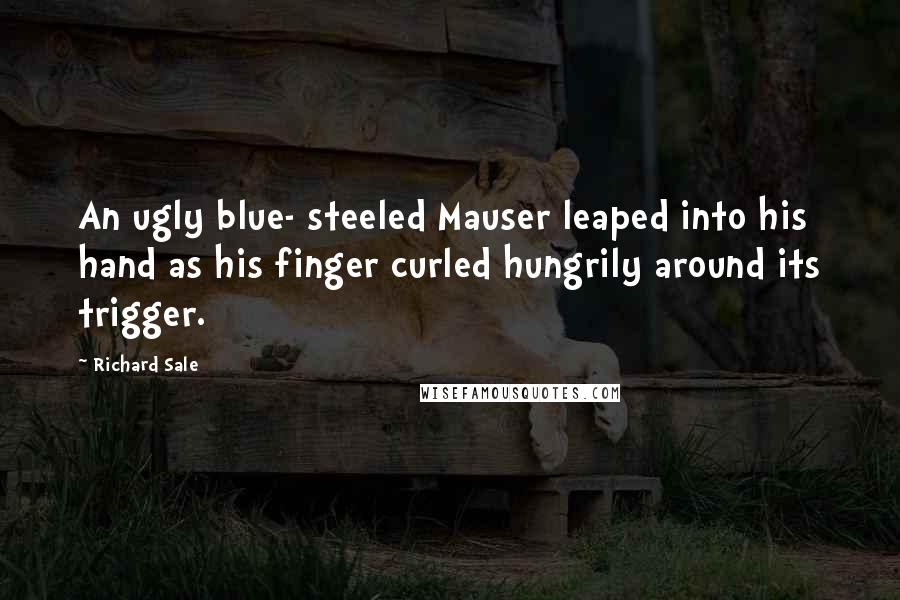 An ugly blue- steeled Mauser leaped into his hand as his finger curled hungrily around its trigger.

~ Richard Sale

WISEFAMOUSQUOTES.COM